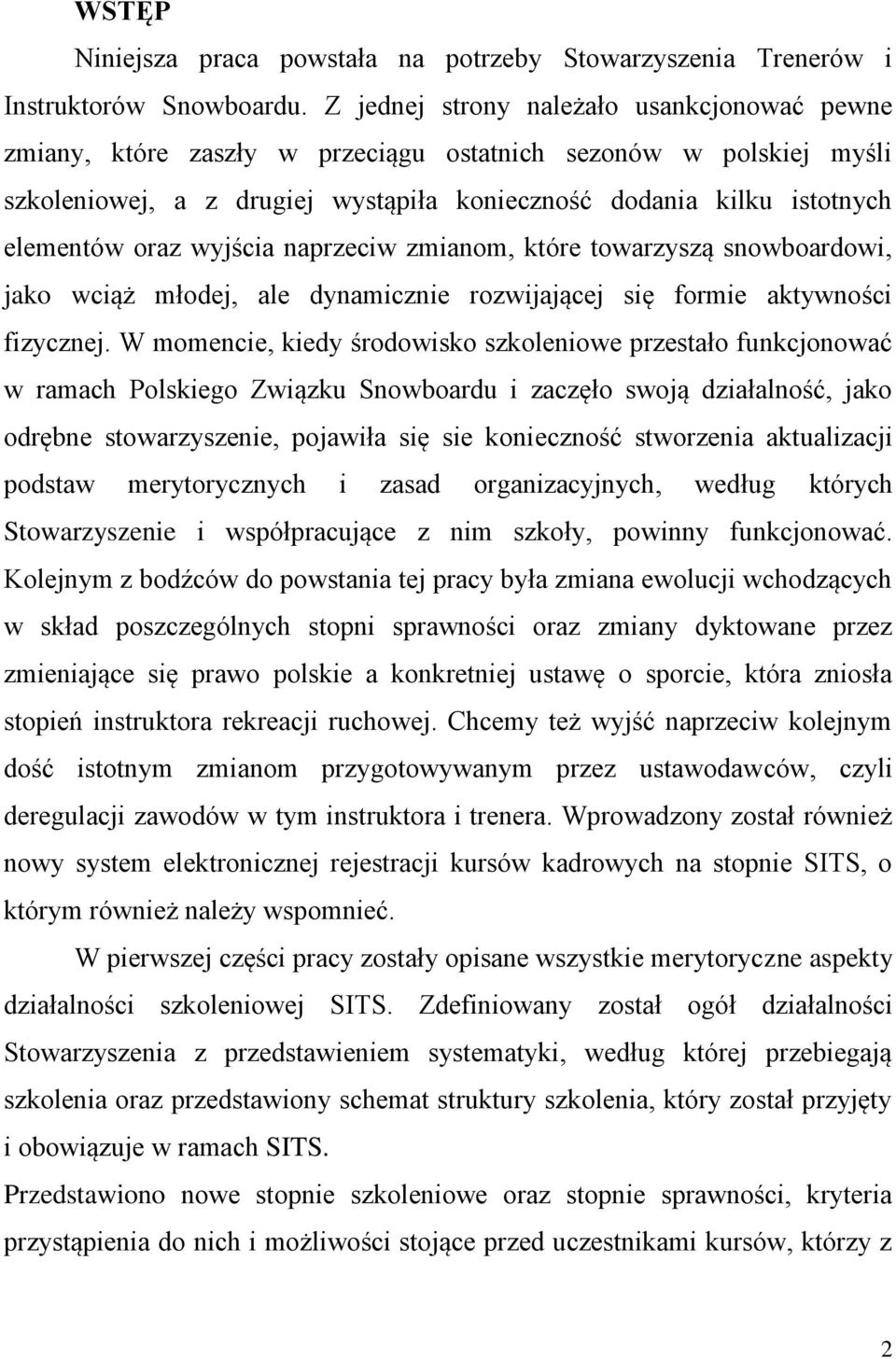 WSTĘP

Niniejsza praca powstała na potrzeby Stowarzyszenia Trenerów i Instruktorów Snowboardu. Z jednej strony należało usankcjonować pewne zmiany, które zaszły w przeciągu ostatnich sezonów w polskiej myśli szkoleniowej, a z drugiej wystąpiła konieczność dodania kilku istotnych elementów oraz wyjścia naprzeciw zmianom, które towarzyszą snowboardowi, jako wciąż młodej, ale dynamicznie rozwijającej się formie aktywności fizycznej. W momencie, kiedy środowisko szkoleniowe przestało funkcjonować w ramach Polskiego Związku Snowboardu i zaczęło swoją działalność, jako odrębne stowarzyszenie, pojawiła się sie konieczność stworzenia aktualizacji podstaw merytorycznych i zasad organizacyjnych, według których Stowarzyszenie i współpracujące z nim szkoły, powinny funkcjonować. Kolejnym z bodźców do powstania tej pracy była zmiana ewolucji wchodzących w skład poszczególnych stopni sprawności oraz zmiany dyktowane przez zmieniające się prawo polskie a konkretniej ustawę o sporcie, która zniosła stopień instruktora rekreacji ruchowej. Chcemy też wyjść naprzeciw kolejnym dość istotnym zmianom przygotowywanym przez ustawodawców, czyli deregulacji zawodów w tym instruktora i trenera. Wprowadzony został również nowy system elektronicznej rejestracji kursów kadrowych na stopnie SITS, o którym również należy wspomnieć.

W pierwszej części pracy zostały opisane wszystkie merytoryczne aspekty działalności szkoleniowej SITS. Zdefiniowany został ogół działalności Stowarzyszenia z przedstawieniem systematyki, według której przebiegają szkolenia oraz przedstawiony schemat struktury szkolenia, który został przyjęty i obowiązuje w ramach SITS.

Przedstawiono nowe stopnie szkoleniowe oraz stopnie sprawności, kryteria przystąpienia do nich i możliwości stojące przed uczestnikami kursów, którzy z

2